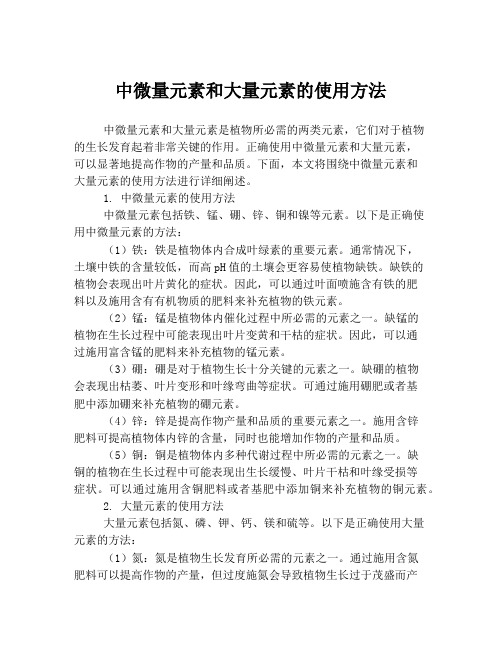 中微量元素和大量元素的使用方法

中微量元素和大量元素是植物所必需的两类元素，它们对于植物的生长发育起着非常关键的作用。正确使用中微量元素和大量元素，可以显著地提高作物的产量和品质。下面，本文将围绕中微量元素和大量元素的使用方法进行详细阐述。

1. 中微量元素的使用方法

中微量元素包括铁、锰、硼、锌、铜和镍等元素。以下是正确使用中微量元素的方法：

（1）铁：铁是植物体内合成叶绿素的重要元素。通常情况下，土壤中铁的含量较低，而高pH值的土壤会更容易使植物缺铁。缺铁的植物会表现出叶片黄化的症状。因此，可以通过叶面喷施含有铁的肥料以及施用含有有机物质的肥料来补充植物的铁元素。

（2）锰：锰是植物体内催化过程中所必需的元素之一。缺锰的植物在生长过程中可能表现出叶片变黄和干枯的症状。因此，可以通过施用富含锰的肥料来补充植物的锰元素。

（3）硼：硼是对于植物生长十分关键的元素之一。缺硼的植物会表现出枯萎、叶片变形和叶缘弯曲等症状。可通过施用硼肥或者基肥中添加硼来补充植物的硼元素。

（4）锌：锌是提高作物产量和品质的重要元素之一。施用含锌肥料可提高植物体内锌的含量，同时也能增加作物的产量和品质。

（5）铜：铜是植物体内多种代谢过程中所必需的元素之一。缺铜的植物在生长过程中可能表现出生长缓慢、叶片干枯和叶缘受损等症状。可以通过施用含铜肥料或者基肥中添加铜来补充植物的铜元素。

2. 大量元素的使用方法

大量元素包括氮、磷、钾、钙、镁和硫等。以下是正确使用大量元素的方法：

（1）氮：氮是植物生长发育所必需的元素之一。通过施用含氮肥料可以提高作物的产量，但过度施氮会导致植物生长过于茂盛而产